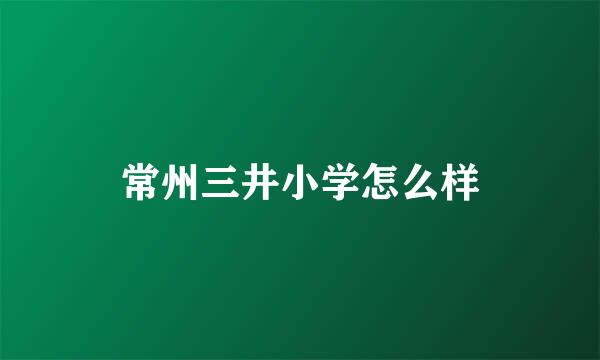 常州三井小学怎么样